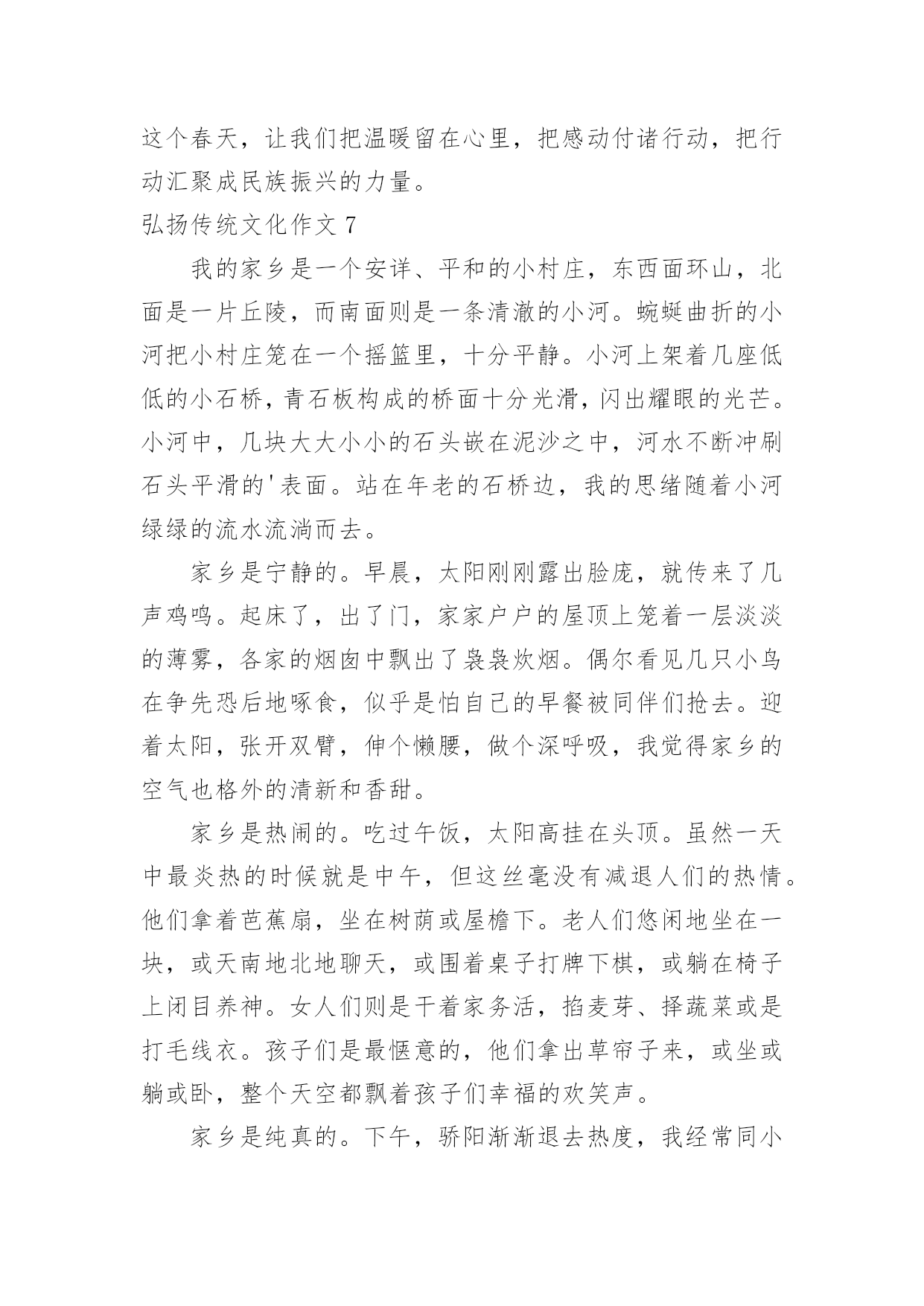 这个春天，让我们把温暖留在心里，把感动付诸行动，把行动汇聚成民族振兴的力量。

弘扬传统文化作文 7

我的家乡是一个安详、平和的小村庄，东西面环山，北面是一片丘陵，而南面则是一条清澈的小河。蜿蜒曲折的小河把小村庄笼在一个摇篮里，十分平静。小河上架着几座低低的小石桥，青石板构成的桥面十分光滑，闪出耀眼的光芒。小河中，几块大大小小的石头嵌在泥沙之中，河水不断冲刷石头平滑的'表面。站在年老的石桥边，我的思绪随着小河绿绿的流水流淌而去。

家乡是宁静的。早晨，太阳刚刚露出脸庞，就传来了几声鸡鸣。起床了，出了门，家家户户的屋顶上笼着一层淡淡的薄雾，各家的烟囱中飘出了袅袅炊烟。偶尔看见几只小鸟在争先恐后地啄食，似乎是怕自己的早餐被同伴们抢去。迎着太阳，张开双臂，伸个懒腰，做个深呼吸，我觉得家乡的空气也格外的清新和香甜。

家乡是热闹的。吃过午饭，太阳高挂在头顶。虽然一天中最炎热的时候就是中午，但这丝毫没有减退人们的热情。他们拿着芭蕉扇，坐在树荫或屋檐下。老人们悠闲地坐在一块，或天南地北地聊天，或围着桌子打牌下棋，或躺在椅子上闭目养神。女人们则是干着家务活，掐麦芽、择蔬菜或是打毛线衣。孩子们是最惬意的，他们拿出草帘子来，或坐或躺或卧，整个天空都飘着孩子们幸福的欢笑声。

家乡是纯真的。下午，骄阳渐渐退去热度，我经常同小